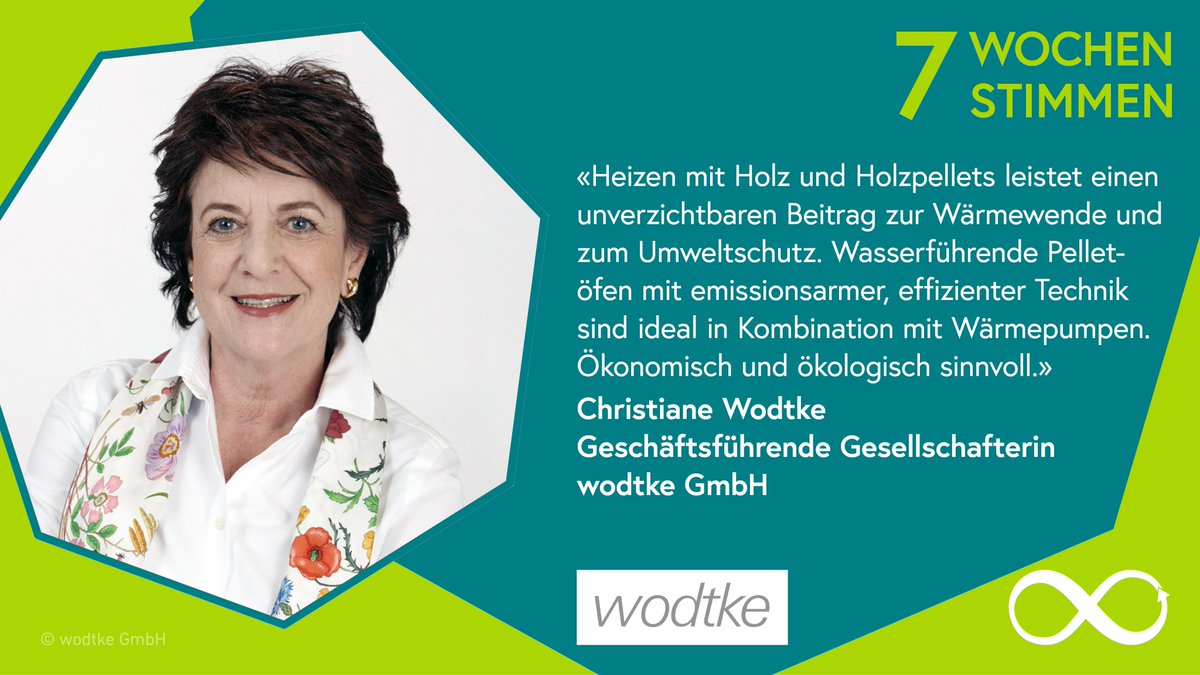 7 WOCHEN STIMMEN

«Heizen mit Holz und Holzpellets leistet einen unverzichtbaren Beitrag zur Wärmewende und zum Umweltschutz. Wasserführende Pelletöfen mit emissionsarmer, effizienter Technik sind ideal in Kombination mit Wärmepumpen. Ökonomisch und ökologisch sinnvoll.»

Christiane Wodtke
Geschäftsführende Gesellschafterin
wodtke GmbH

wodtke

© wodtke GmbH